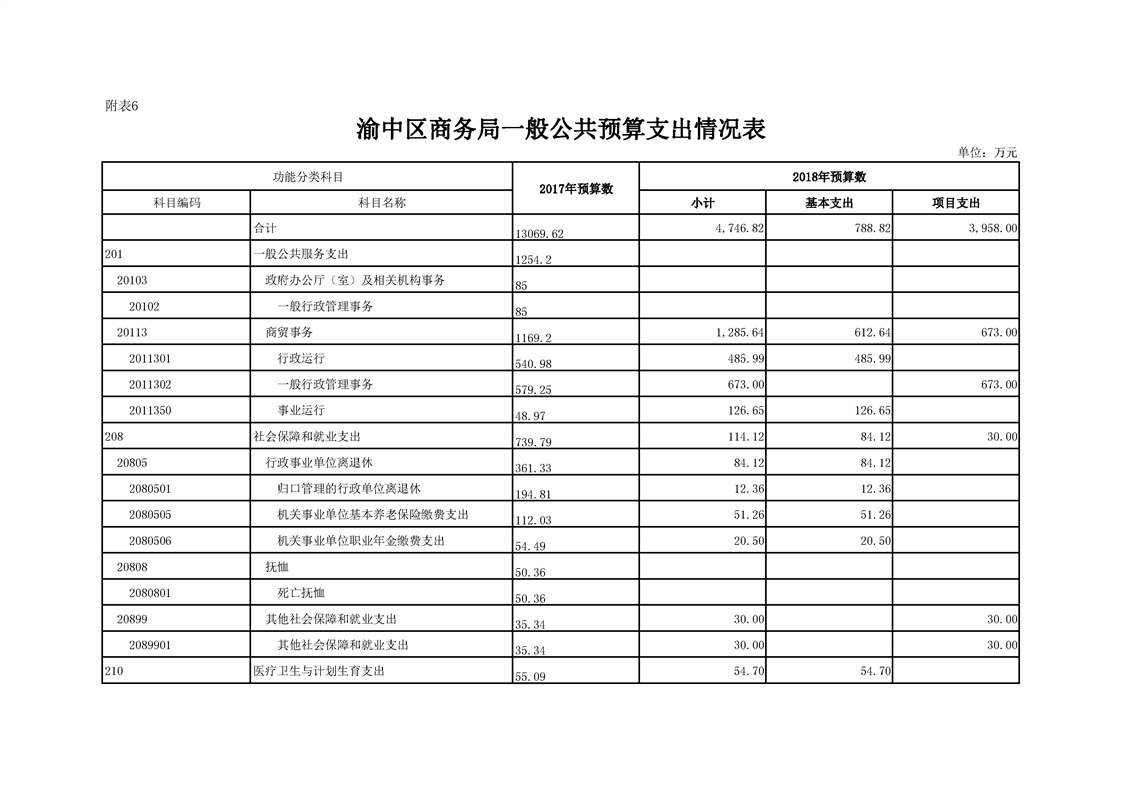 附表6

渝中区商务局一般公共预算支出情况表

单位：万元

| 功能分类科目 | | 2017年预算数 | 2018年预算数 | | |
|---|---|---|---|---|---|
| 科目编码 | 科目名称 | | 小计 | 基本支出 | 项目支出 |
| | 合计 | 13069.62 | 4,746.82 | 788.82 | 3,958.00 |
| 201 | 一般公共服务支出 | 1254.2 | | | |
| 20103 | 政府办公厅（室）及相关机构事务 | 85 | | | |
| 20102 | 一般行政管理事务 | 85 | | | |
| 20113 | 商贸事务 | 1169.2 | 1,285.64 | 612.64 | 673.00 |
| 2011301 | 行政运行 | 540.98 | 485.99 | 485.99 | |
| 2011302 | 一般行政管理事务 | 579.25 | 673.00 | | 673.00 |
| 2011350 | 事业运行 | 48.97 | 126.65 | 126.65 | |
| 208 | 社会保障和就业支出 | 739.79 | 114.12 | 84.12 | 30.00 |
| 20805 | 行政事业单位离退休 | 361.33 | 84.12 | 84.12 | |
| 2080501 | 归口管理的行政单位离退休 | 194.81 | 12.36 | 12.36 | |
| 2080505 | 机关事业单位基本养老保险缴费支出 | 112.03 | 51.26 | 51.26 | |
| 2080506 | 机关事业单位职业年金缴费支出 | 54.49 | 20.50 | 20.50 | |
| 20808 | 抚恤 | 50.36 | | | |
| 2080801 | 死亡抚恤 | 50.36 | | | |
| 20899 | 其他社会保障和就业支出 | 35.34 | 30.00 | | 30.00 |
| 2089901 | 其他社会保障和就业支出 | 35.34 | 30.00 | | 30.00 |
| 210 | 医疗卫生与计划生育支出 | 55.09 | 54.70 | 54.70 | |